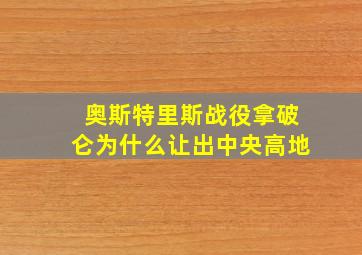 奥斯特里斯战役拿破仑为什么让出中央高地